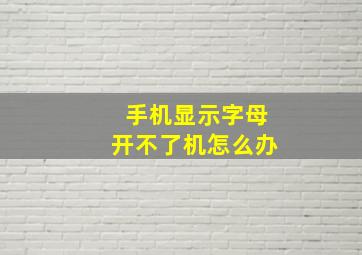 手机显示字母
开不了机怎么办